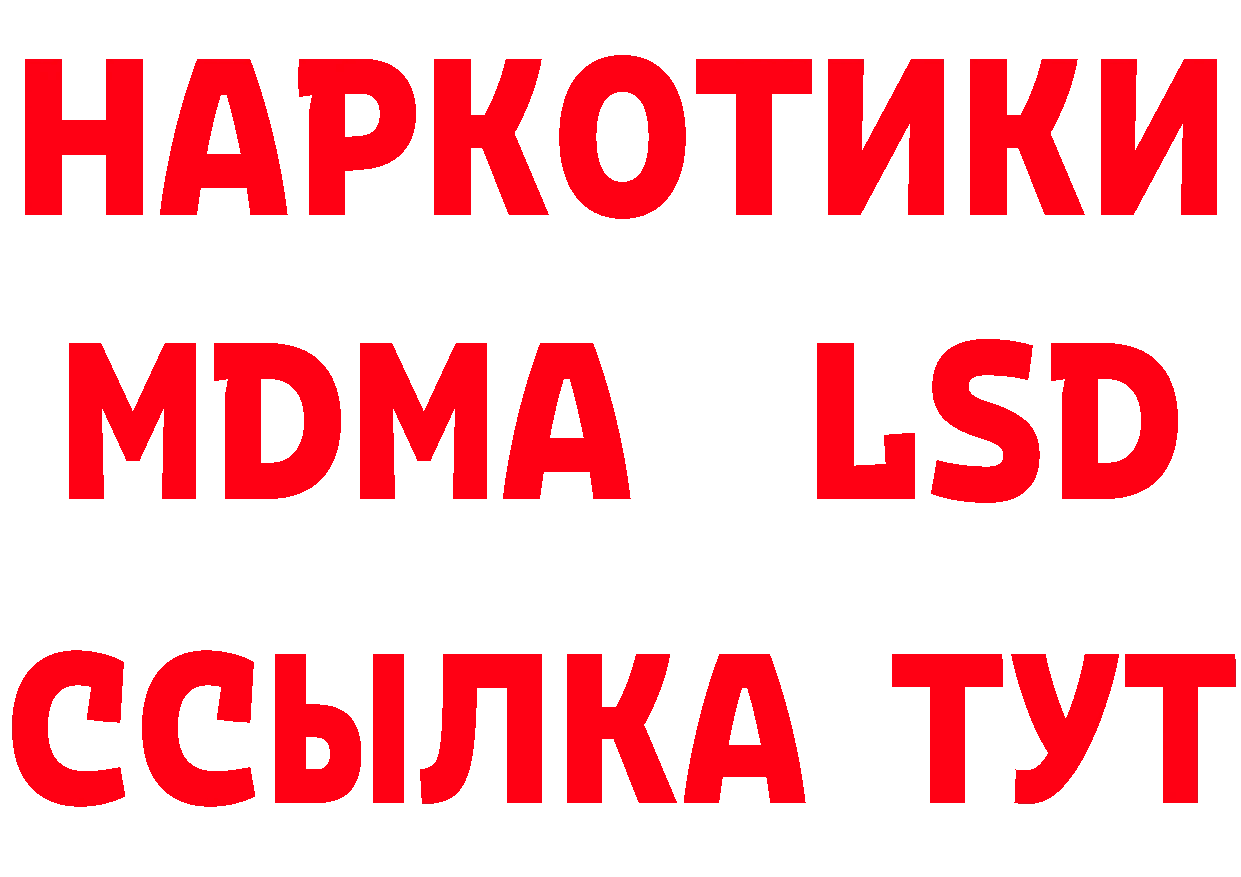 НАРКОТИКИ
MDMA LSD
ССЫЛКА ТУТ